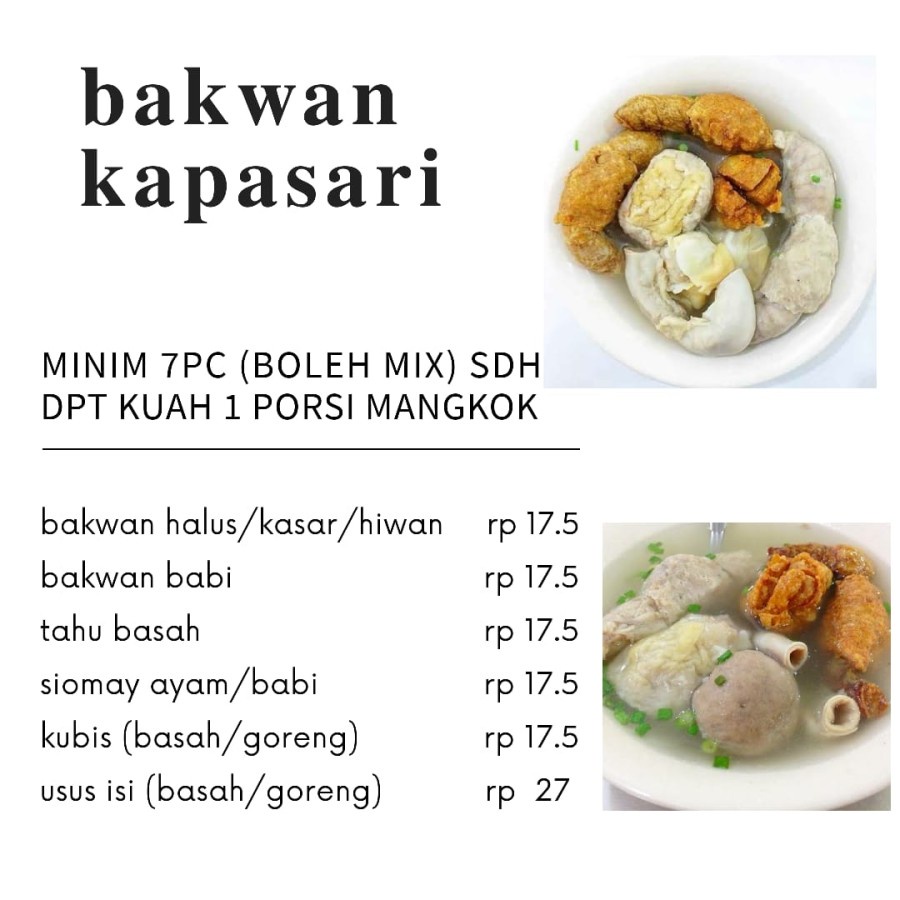 bakwan kapasari

MINIM 7PC (BOLEH MIX) SDH DPT KUAH 1 PORSI MANGKOK

| | |
|---|---|
| bakwan halus/kasar/hiwan | rp 17.5 |
| bakwan babi | rp 17.5 |
| tahu basah | rp 17.5 |
| siomay ayam/babi | rp 17.5 |
| kubis (basah/goreng) | rp 17.5 |
| usus isi (basah/goreng) | rp 27 |